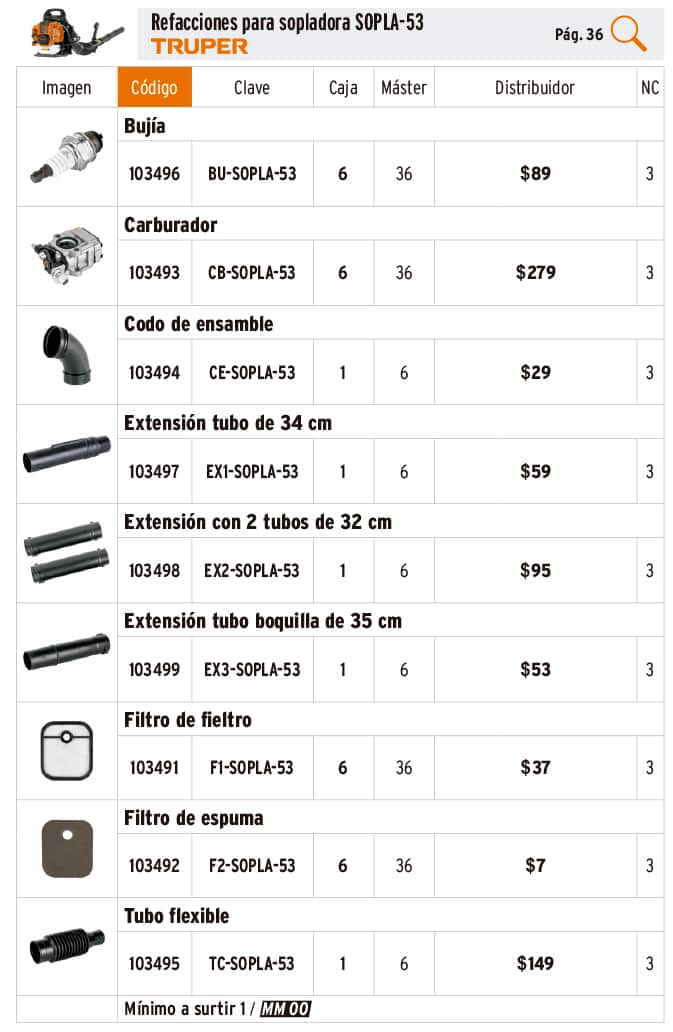 Refacciones para sopladora SOPLA-53
TRUPER
Pág. 36

| Imagen | Código | Clave | Caja | Máster | Distribuidor | NC |
|---|---|---|---|---|---|---|
| | **Bujía** | | | | | |
| | 103496 | BU-SOPLA-53 | 6 | 36 | $89 | 3 |
| | **Carburador** | | | | | |
| | 103493 | CB-SOPLA-53 | 6 | 36 | $279 | 3 |
| | **Codo de ensamble** | | | | | |
| | 103494 | CE-SOPLA-53 | 1 | 6 | $29 | 3 |
| | **Extensión tubo de 34 cm** | | | | | |
| | 103497 | EX1-SOPLA-53 | 1 | 6 | $59 | 3 |
| | **Extensión con 2 tubos de 32 cm** | | | | | |
| | 103498 | EX2-SOPLA-53 | 1 | 6 | $95 | 3 |
| | **Extensión tubo boquilla de 35 cm** | | | | | |
| | 103499 | EX3-SOPLA-53 | 1 | 6 | $53 | 3 |
| | **Filtro de fieltro** | | | | | |
| | 103491 | F1-SOPLA-53 | 6 | 36 | $37 | 3 |
| | **Filtro de espuma** | | | | | |
| | 103492 | F2-SOPLA-53 | 6 | 36 | $7 | 3 |
| | **Tubo flexible** | | | | | |
| | 103495 | TC-SOPLA-53 | 1 | 6 | $149 | 3 |

Mínimo a surtir 1 / MM 00